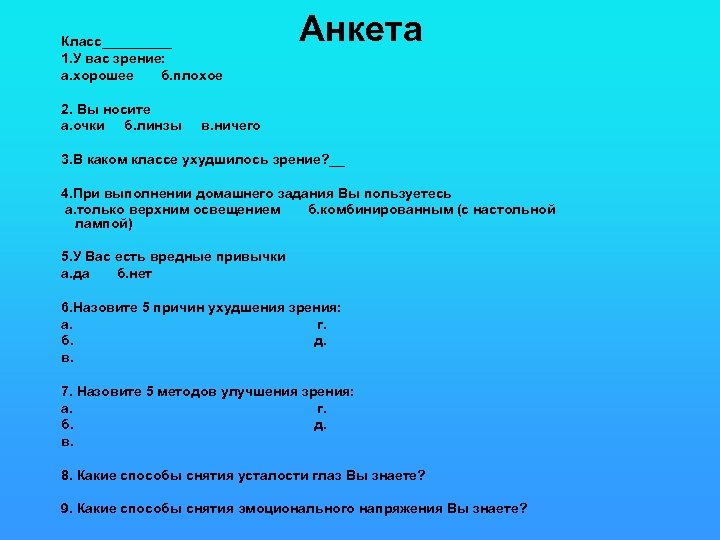 Анкета

Класс_________
1.У вас зрение:
а.хорошее б.плохое

2. Вы носите
а.очки б.линзы в.ничего

3.В каком классе ухудшилось зрение?__

4.При выполнении домашнего задания Вы пользуетесь
а.только верхним освещением б.комбинированным (с настольной лампой)

5.У Вас есть вредные привычки
а.да б.нет

6.Назовите 5 причин ухудшения зрения:
а. г.
б. д.
в.

7. Назовите 5 методов улучшения зрения:
а. г.
б. д.
в.

8. Какие способы снятия усталости глаз Вы знаете?

9. Какие способы снятия эмоционального напряжения Вы знаете?